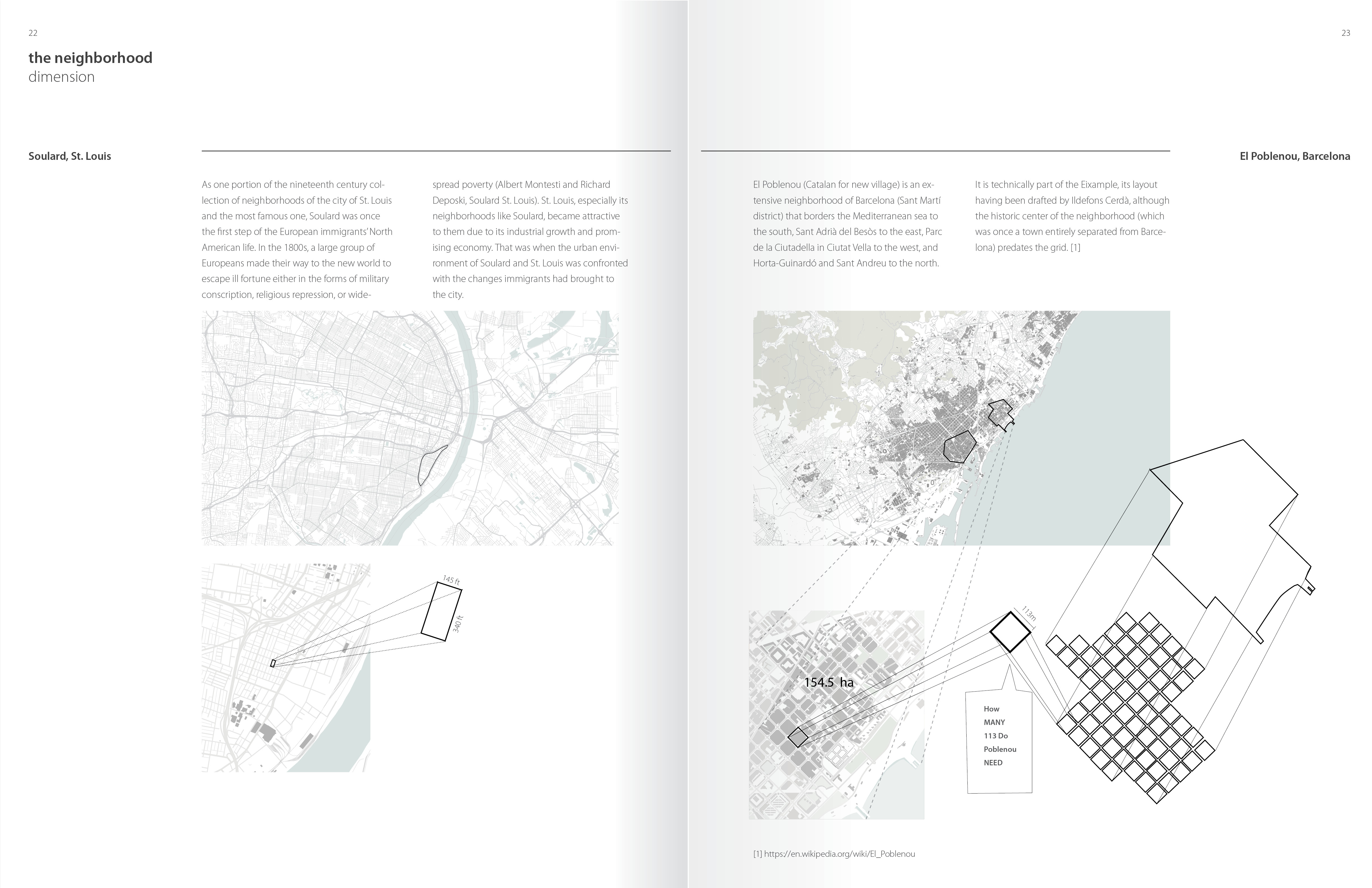 22

the neighborhood
dimension

Soulard, St. Louis

As one portion of the nineteenth century collection of neighborhoods of the city of St. Louis and the most famous one, Soulard was once the first step of the European immigrants' North American life. In the 1800s, a large group of Europeans made their way to the new world to escape ill fortune either in the forms of military conscription, religious repression, or widespread poverty (Albert Montesti and Richard Deposki, Soulard St. Louis). St. Louis, especially its neighborhoods like Soulard, became attractive to them due to its industrial growth and promising economy. That was when the urban environment of Soulard and St. Louis was confronted with the changes immigrants had brought to the city.

145 ft
340 ft

23

El Poblenou, Barcelona

El Poblenou (Catalan for new village) is an extensive neighborhood of Barcelona (Sant Martí district) that borders the Mediterranean sea to the south, Sant Adrià del Besòs to the east, Parc de la Ciutadella in Ciutat Vella to the west, and Horta-Guinardó and Sant Andreu to the north.

It is technically part of the Eixample, its layout having been drafted by Ildefons Cerdà, although the historic center of the neighborhood (which was once a town entirely separated from Barcelona) predates the grid. [1]

154.5 ha

113m

How
MANY
113 Do
Poblenou
NEED

[1] https://en.wikipedia.org/wiki/El_Poblenou